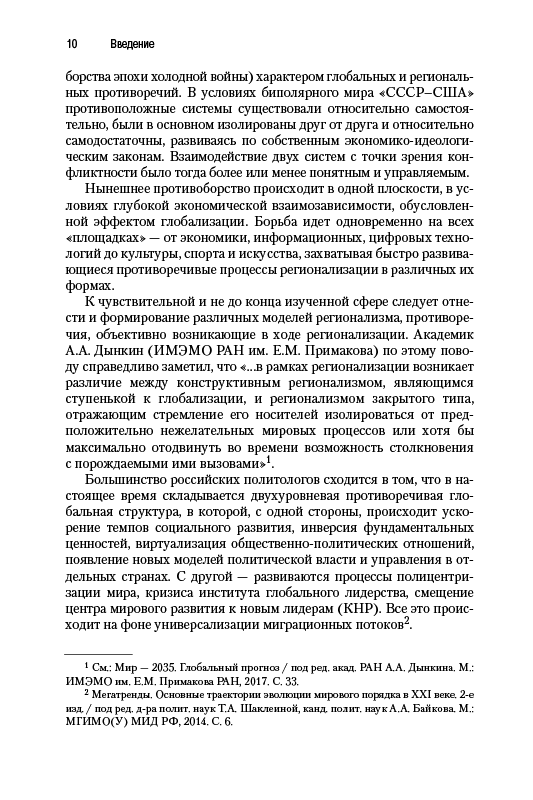 10 Введение

борства эпохи холодной войны) характером глобальных и региональных противоречий. В условиях биполярного мира «СССР–США» противоположные системы существовали относительно самостоятельно, были в основном изолированы друг от друга и относительно самодостаточны, развиваясь по собственным экономико-идеологическим законам. Взаимодействие двух систем с точки зрения конфликтности было тогда более или менее понятным и управляемым.

Нынешнее противоборство происходит в одной плоскости, в условиях глубокой экономической взаимозависимости, обусловленной эффектом глобализации. Борьба идет одновременно на всех «площадках» — от экономики, информационных, цифровых технологий до культуры, спорта и искусства, захватывая быстро развивающиеся противоречивые процессы регионализации в различных их формах.

К чувствительной и не до конца изученной сфере следует отнести и формирование различных моделей регионализма, противоречия, объективно возникающие в ходе регионализации. Академик А.А. Дынкин (ИМЭМО РАН им. Е.М. Примакова) по этому поводу справедливо заметил, что «...в рамках регионализации возникает различие между конструктивным регионализмом, являющимся ступенькой к глобализации, и регионализмом закрытого типа, отражающим стремление его носителей изолироваться от предположительно нежелательных мировых процессов или хотя бы максимально отодвинуть во времени возможность столкновения с порождаемыми ими вызовами»$^1$.

Большинство российских политологов сходится в том, что в настоящее время складывается двухуровневая противоречивая глобальная структура, в которой, с одной стороны, происходит ускорение темпов социального развития, инверсия фундаментальных ценностей, виртуализация общественно-политических отношений, появление новых моделей политической власти и управления в отдельных странах. С другой — развиваются процессы полицентризации мира, кризиса института глобального лидерства, смещение центра мирового развития к новым лидерам (КНР). Все это происходит на фоне универсализации миграционных потоков$^2$.

$^1$ См.: Мир — 2035. Глобальный прогноз / под ред. акад. РАН А.А. Дынкина. М.: ИМЭМО им. Е.М. Примакова РАН, 2017. С. 33.
$^2$ Мегатренды. Основные траектории эволюции мирового порядка в XXI веке. 2-е изд. / под ред. д-ра полит. наук Т.А. Шаклеиной, канд. полит. наук А.А. Байкова. М.: МГИМО(У) МИД РФ, 2014. С. 6.